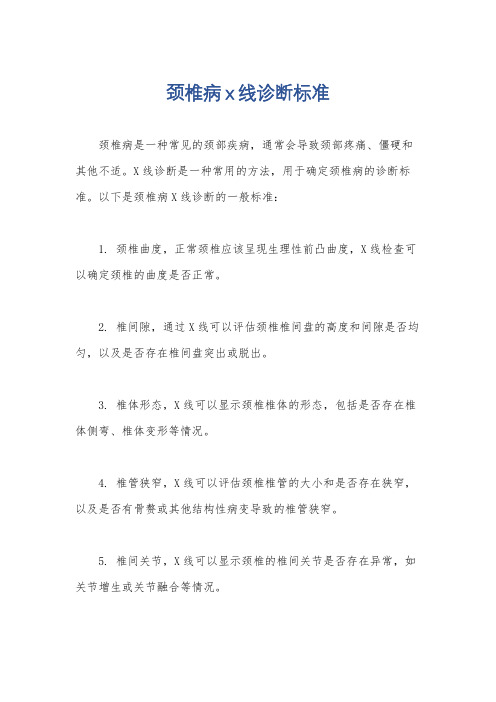 颈椎病x线诊断标准

颈椎病是一种常见的颈部疾病，通常会导致颈部疼痛、僵硬和其他不适。X线诊断是一种常用的方法，用于确定颈椎病的诊断标准。以下是颈椎病X线诊断的一般标准：

1. 颈椎曲度，正常颈椎应该呈现生理性前凸曲度，X线检查可以确定颈椎的曲度是否正常。

2. 椎间隙，通过X线可以评估颈椎椎间盘的高度和间隙是否均匀，以及是否存在椎间盘突出或脱出。

3. 椎体形态，X线可以显示颈椎椎体的形态，包括是否存在椎体侧弯、椎体变形等情况。

4. 椎管狭窄，X线可以评估颈椎椎管的大小和是否存在狭窄，以及是否有骨赘或其他结构性病变导致的椎管狭窄。

5. 椎间关节，X线可以显示颈椎的椎间关节是否存在异常，如关节增生或关节融合等情况。